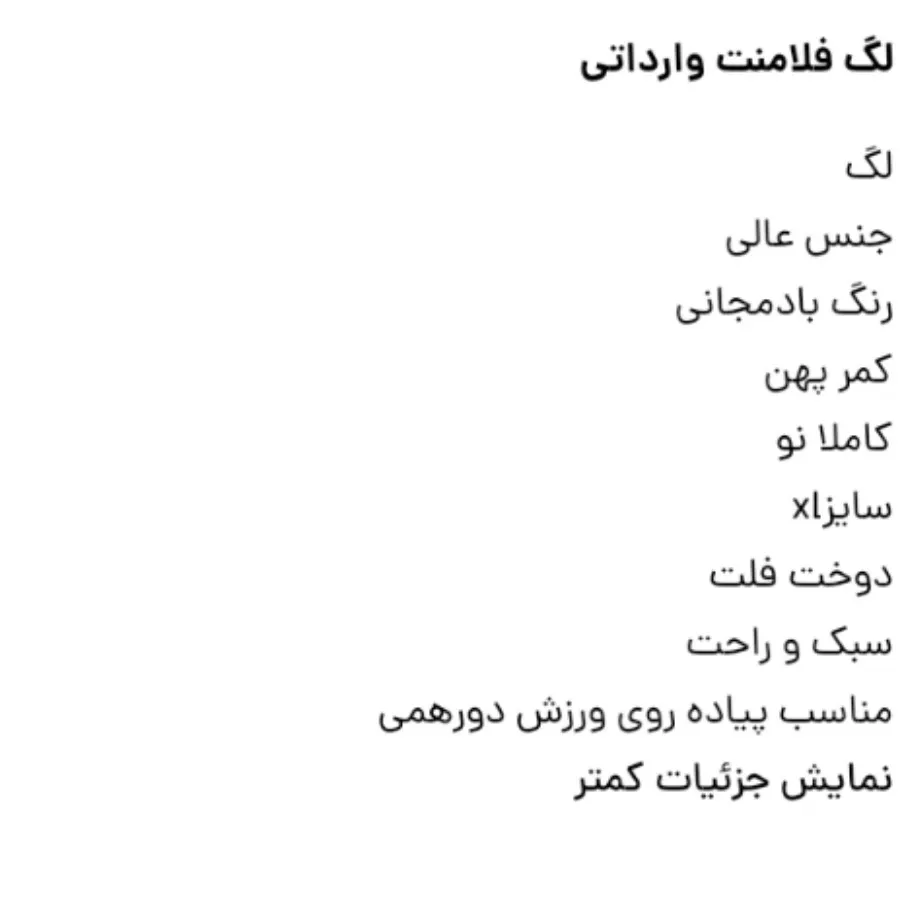 لگ فلامنت وارداتی

لگ
جنس عالی
رنگ بادمجانی
کمر پهن
کاملا نو
سایزxl
دوخت فلت
سبک و راحت
مناسب پیاده روی ورزش دورهمی
نمایش جزئیات کمتر